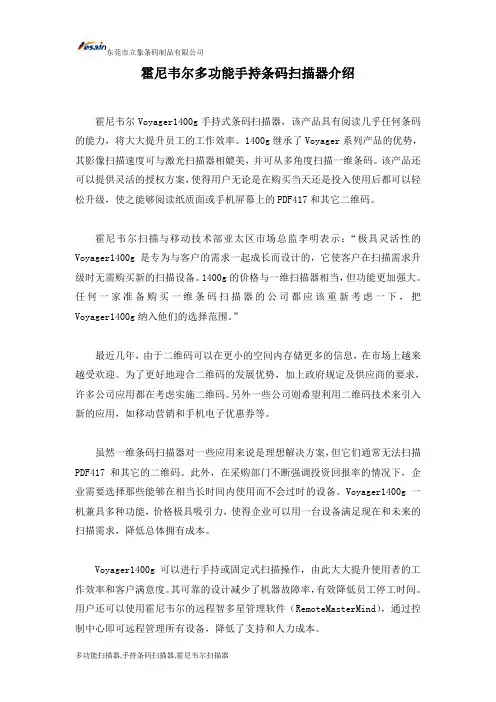 Aesain 东莞市立象条码制品有限公司

霍尼韦尔多功能手持条码扫描器介绍

霍尼韦尔 Voyager1400g 手持式条码扫描器，该产品具有阅读几乎任何条码的能力，将大大提升员工的工作效率。1400g 继承了 Voyager 系列产品的优势，其影像扫描速度可与激光扫描器相媲美，并可从多角度扫描一维条码。该产品还可以提供灵活的授权方案，使得用户无论是在购买当天还是投入使用后都可以轻松升级，使之能够阅读纸质面或手机屏幕上的 PDF417 和其它二维码。

霍尼韦尔扫描与移动技术部亚太区市场总监李明表示：“极具灵活性的 Voyager1400g 是专为与客户的需求一起成长而设计的，它使客户在扫描需求升级时无需购买新的扫描设备。1400g 的价格与一维扫描器相当，但功能更加强大。任何一家准备购买一维条码扫描器的公司都应该重新考虑一下，把 Voyager1400g 纳入他们的选择范围。”

最近几年，由于二维码可以在更小的空间内存储更多的信息，在市场上越来越受欢迎。为了更好地迎合二维码的发展优势，加上政府规定及供应商的要求，许多公司应用都在考虑实施二维码。另外一些公司则希望利用二维码技术来引入新的应用，如移动营销和手机电子优惠券等。

虽然一维条码扫描器对一些应用来说是理想解决方案，但它们通常无法扫描 PDF417 和其它的二维码。此外，在采购部门不断强调投资回报率的情况下，企业需要选择那些能够在相当长时间内使用而不会过时的设备。Voyager1400g 一机兼具多种功能，价格极具吸引力，使得企业可以用一台设备满足现在和未来的扫描需求，降低总体拥有成本。

Voyager1400g 可以进行手持或固定式扫描操作，由此大大提升使用者的工作效率和客户满意度。其可靠的设计减少了机器故障率，有效降低员工停工时间。用户还可以使用霍尼韦尔的远程智多星管理软件（RemoteMasterMind），通过控制中心即可远程管理所有设备，降低了支持和人力成本。

多功能扫描器,手持条码扫描器,霍尼韦尔扫描器